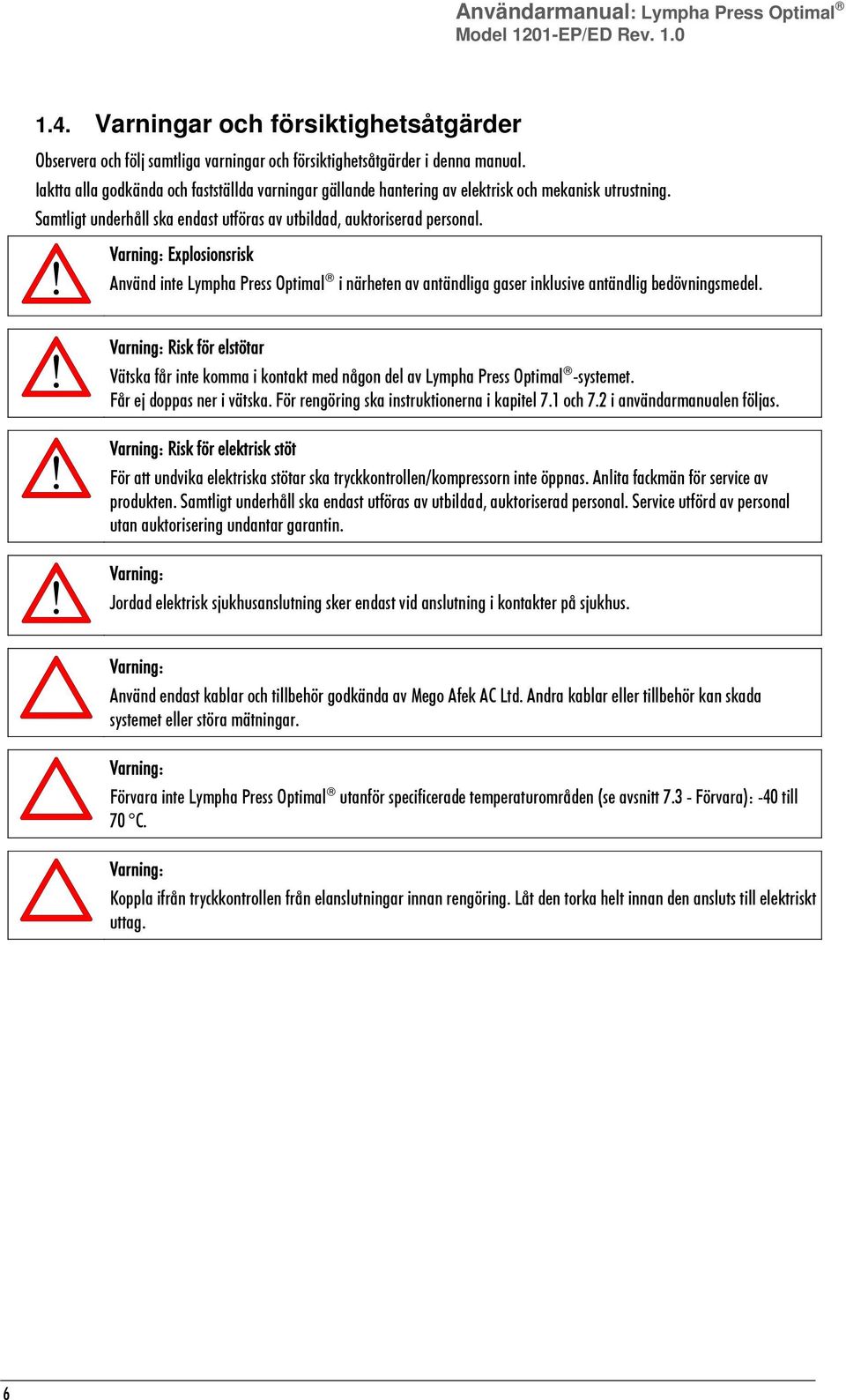 Användarmanual: Lympha Press Optimal®
Model 1201-EP/ED Rev. 1.0

1.4. Varningar och försiktighetsåtgärder

Observera och följ samtliga varningar och försiktighetsåtgärder i denna manual.
Iaktta alla godkända och fastställda varningar gällande hantering av elektrisk och mekanisk utrustning.
Samtligt underhåll ska endast utföras av utbildad, auktoriserad personal.

!

Varning: Explosionsrisk
Använd inte Lympha Press Optimal® i närheten av antändliga gaser inklusive antändlig bedövningsmedel.

!

Varning: Risk för elstötar
Vätska får inte komma i kontakt med någon del av Lympha Press Optimal®-systemet.
Får ej doppas ner i vätska. För rengöring ska instruktionerna i kapitel 7.1 och 7.2 i användarmanualen följas.

!

Varning: Risk för elektrisk stöt
För att undvika elektriska stötar ska tryckkontrollen/kompressorn inte öppnas. Anlita fackmän för service av produkten. Samtligt underhåll ska endast utföras av utbildad, auktoriserad personal. Service utförd av personal utan auktorisering undantar garantin.

!

Varning:
Jordad elektrisk sjukhusanslutning sker endast vid anslutning i kontakter på sjukhus.

Varning:
Använd endast kablar och tillbehör godkända av Mego Afek AC Ltd. Andra kablar eller tillbehör kan skada systemet eller störa mätningar.

Varning:
Förvara inte Lympha Press Optimal® utanför specificerade temperaturområden (se avsnitt 7.3 - Förvara): -40 till 70 °C.

Varning:
Koppla ifrån tryckkontrollen från elanslutningar innan rengöring. Låt den torka helt innan den ansluts till elektriskt uttag.

6